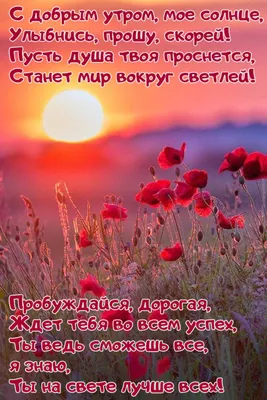 С добрым утром, мое солнце,
Улыбнись, прошу, скорей!
Пусть душа твоя проснется,
Станет мир вокруг светлей!

Пробуждайся, дорогая,
Ждет тебя во всем успех,
Ты ведь сможешь все,
я знаю,
Ты на свете лучше всех!